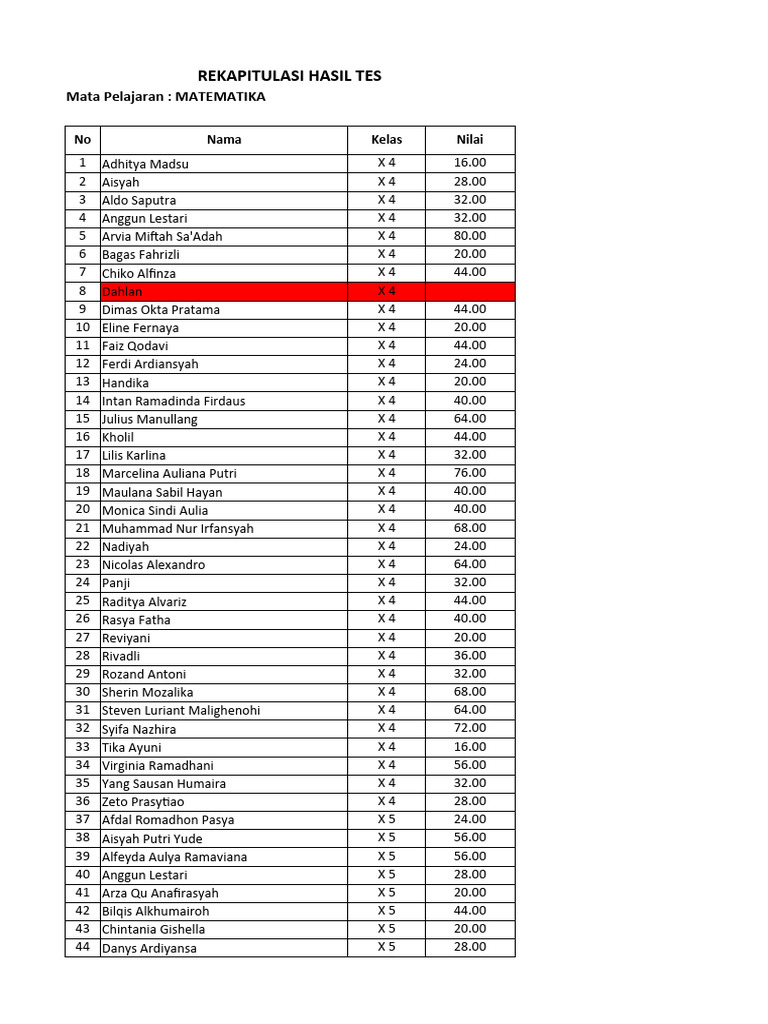 REKAPITULASI HASIL TES
Mata Pelajaran : MATEMATIKA

| No | Nama | Kelas | Nilai |
|---|---|---|---|
| 1 | Adhitya Madsu | X 4 | 16.00 |
| 2 | Aisyah | X 4 | 28.00 |
| 3 | Aldo Saputra | X 4 | 32.00 |
| 4 | Anggun Lestari | X 4 | 32.00 |
| 5 | Arvia Miftah Sa'Adah | X 4 | 80.00 |
| 6 | Bagas Fahrizli | X 4 | 20.00 |
| 7 | Chiko Alfinza | X 4 | 44.00 |
| 8 | Dahlan | X 4 | |
| 9 | Dimas Okta Pratama | X 4 | 44.00 |
| 10 | Eline Fernaya | X 4 | 20.00 |
| 11 | Faiz Qodavi | X 4 | 44.00 |
| 12 | Ferdi Ardiansyah | X 4 | 24.00 |
| 13 | Handika | X 4 | 20.00 |
| 14 | Intan Ramadinda Firdaus | X 4 | 40.00 |
| 15 | Julius Manullang | X 4 | 64.00 |
| 16 | Kholil | X 4 | 44.00 |
| 17 | Lilis Karlina | X 4 | 32.00 |
| 18 | Marcelina Auliana Putri | X 4 | 76.00 |
| 19 | Maulana Sabil Hayan | X 4 | 40.00 |
| 20 | Monica Sindi Aulia | X 4 | 40.00 |
| 21 | Muhammad Nur Irfansyah | X 4 | 68.00 |
| 22 | Nadiyah | X 4 | 24.00 |
| 23 | Nicolas Alexandro | X 4 | 64.00 |
| 24 | Panji | X 4 | 32.00 |
| 25 | Raditya Alvariz | X 4 | 44.00 |
| 26 | Rasya Fatha | X 4 | 40.00 |
| 27 | Reviyani | X 4 | 20.00 |
| 28 | Rivadli | X 4 | 36.00 |
| 29 | Rozand Antoni | X 4 | 32.00 |
| 30 | Sherin Mozalika | X 4 | 68.00 |
| 31 | Steven Luriant Malighenohi | X 4 | 64.00 |
| 32 | Syifa Nazhira | X 4 | 72.00 |
| 33 | Tika Ayuni | X 4 | 16.00 |
| 34 | Virginia Ramadhani | X 4 | 56.00 |
| 35 | Yang Sausan Humaira | X 4 | 32.00 |
| 36 | Zeto Prasytiao | X 4 | 28.00 |
| 37 | Afdal Romadhon Pasya | X 5 | 24.00 |
| 38 | Aisyah Putri Yude | X 5 | 56.00 |
| 39 | Alfeyda Aulya Ramaviana | X 5 | 56.00 |
| 40 | Anggun Lestari | X 5 | 28.00 |
| 41 | Arza Qu Anafirasyah | X 5 | 20.00 |
| 42 | Bilqis Alkhumairoh | X 5 | 44.00 |
| 43 | Chintania Gishella | X 5 | 20.00 |
| 44 | Danys Ardiyansa | X 5 | 28.00 |